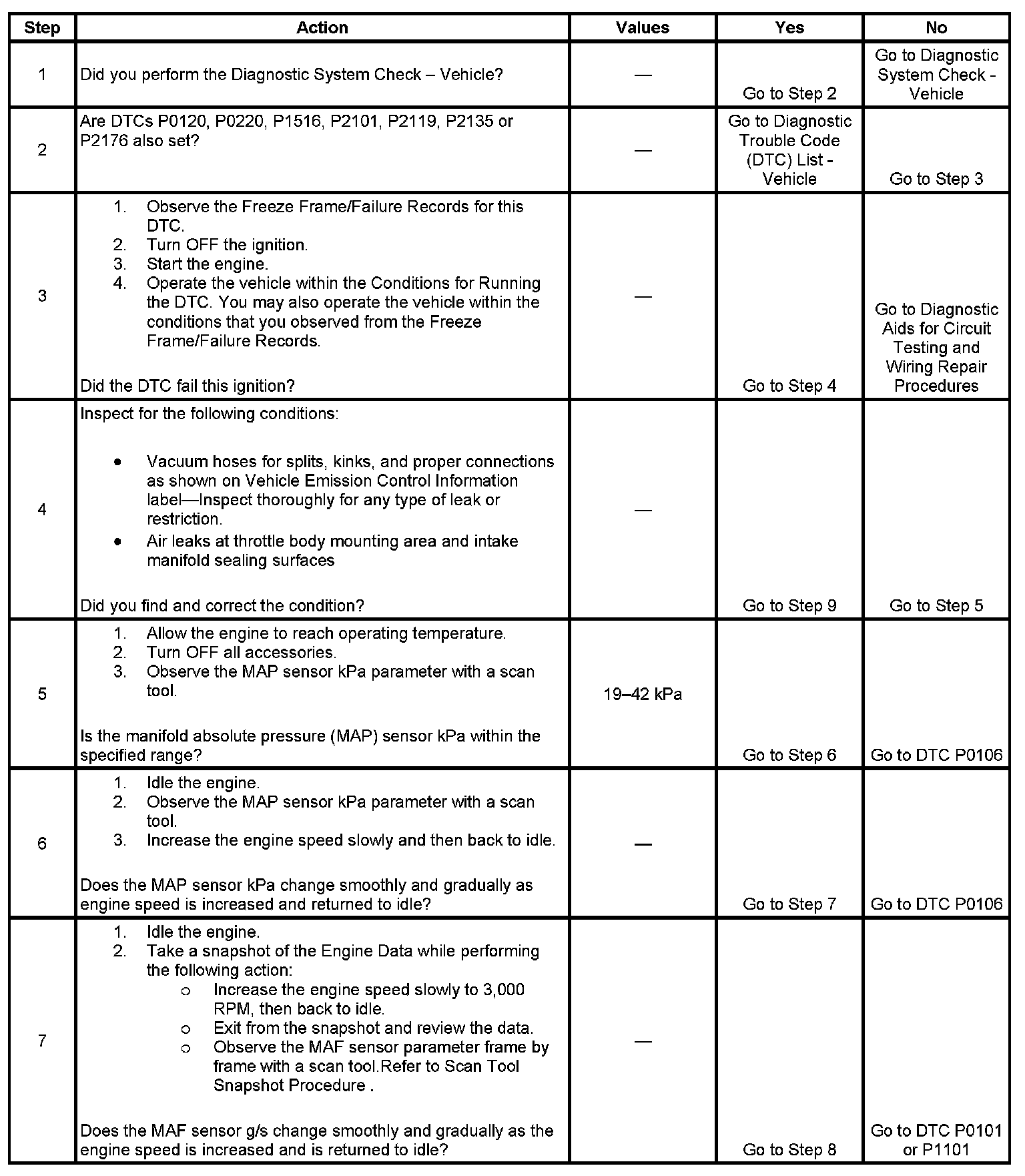 | Step | Action | Values | Yes | No |
|---|---|---|---|---|
| 1 | Did you perform the Diagnostic System Check – Vehicle? | — | Go to Step 2 | Go to Diagnostic System Check - Vehicle |
| 2 | Are DTCs P0120, P0220, P1516, P2101, P2119, P2135 or P2176 also set? | — | Go to Diagnostic Trouble Code (DTC) List - Vehicle | Go to Step 3 |
| 3 | 1. Observe the Freeze Frame/Failure Records for this DTC. 2. Turn OFF the ignition. 3. Start the engine. 4. Operate the vehicle within the Conditions for Running the DTC. You may also operate the vehicle within the conditions that you observed from the Freeze Frame/Failure Records. Did the DTC fail this ignition? | — | Go to Step 4 | Go to Diagnostic Aids for Circuit Testing and Wiring Repair Procedures |
| 4 | Inspect for the following conditions: • Vacuum hoses for splits, kinks, and proper connections as shown on Vehicle Emission Control Information label—Inspect thoroughly for any type of leak or restriction. • Air leaks at throttle body mounting area and intake manifold sealing surfaces Did you find and correct the condition? | — | Go to Step 9 | Go to Step 5 |
| 5 | 1. Allow the engine to reach operating temperature. 2. Turn OFF all accessories. 3. Observe the MAP sensor kPa parameter with a scan tool. Is the manifold absolute pressure (MAP) sensor kPa within the specified range? | 19–42 kPa | Go to Step 6 | Go to DTC P0106 |
| 6 | 1. Idle the engine. 2. Observe the MAP sensor kPa parameter with a scan tool. 3. Increase the engine speed slowly and then back to idle. Does the MAP sensor kPa change smoothly and gradually as engine speed is increased and returned to idle? | — | Go to Step 7 | Go to DTC P0106 |
| 7 | 1. Idle the engine. 2. Take a snapshot of the Engine Data while performing the following action: o Increase the engine speed slowly to 3,000 RPM, then back to idle. o Exit from the snapshot and review the data. o Observe the MAF sensor parameter frame by frame with a scan tool.Refer to Scan Tool Snapshot Procedure . Does the MAF sensor g/s change smoothly and gradually as the engine speed is increased and is returned to idle? | — | Go to Step 8 | Go to DTC P0101 or P1101 |